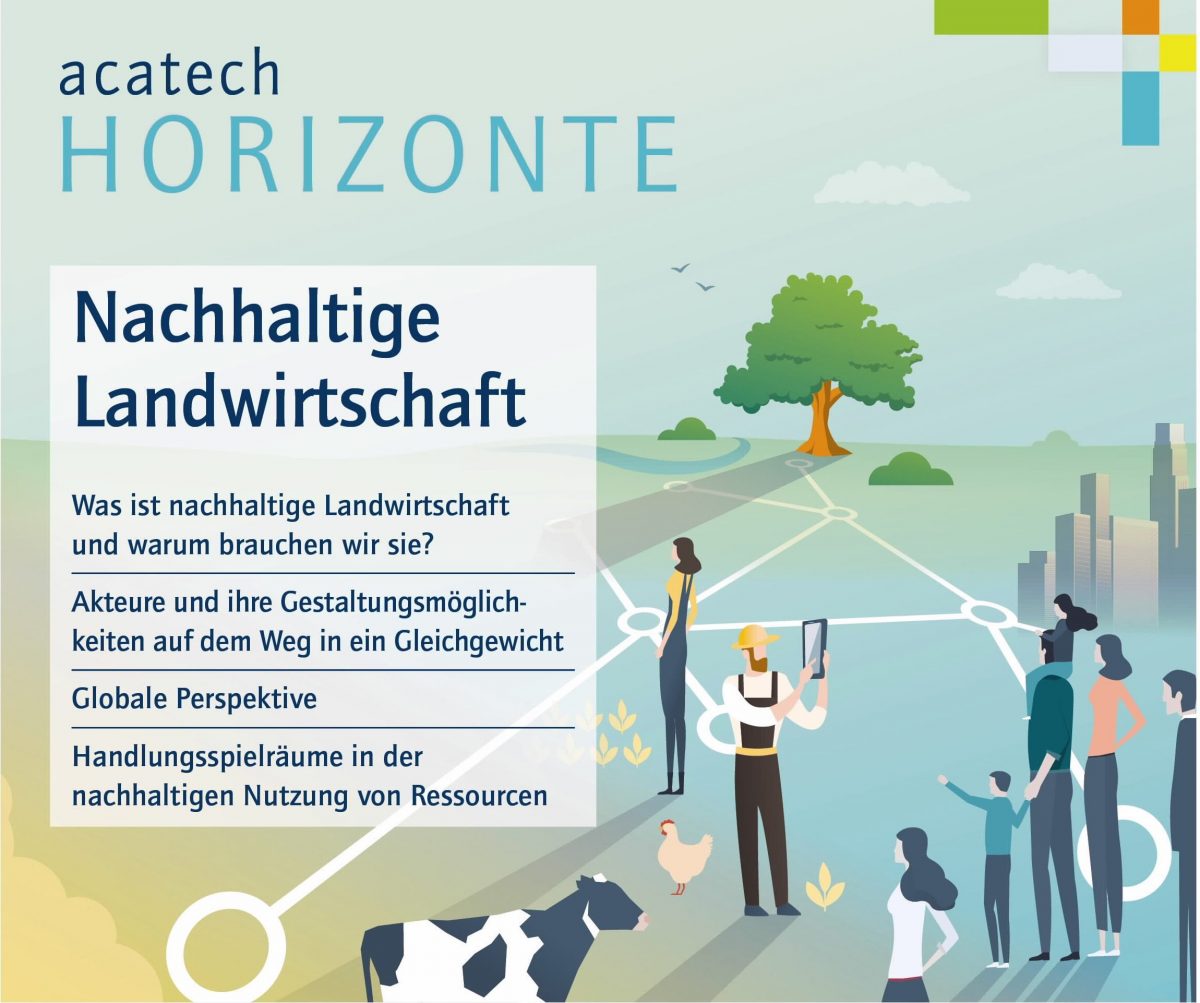 acatech
HORIZONTE

Nachhaltige Landwirtschaft

Was ist nachhaltige Landwirtschaft und warum brauchen wir sie?

Akteure und ihre Gestaltungsmöglichkeiten auf dem Weg in ein Gleichgewicht

Globale Perspektive

Handlungsspielräume in der nachhaltigen Nutzung von Ressourcen